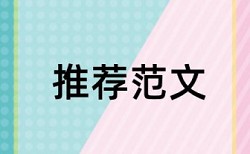 推荐范文